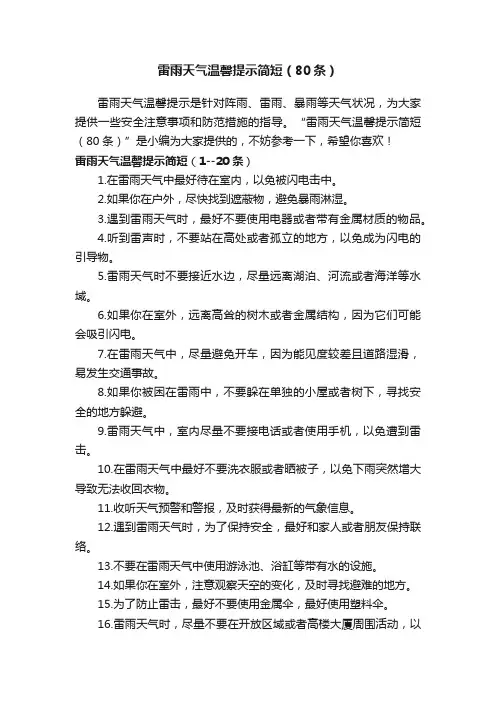 雷雨天气温馨提示简短（80条）

雷雨天气温馨提示是针对阵雨、雷雨、暴雨等天气状况，为大家提供一些安全注意事项和防范措施的指导。“雷雨天气温馨提示简短（80条）”是小编为大家提供的，不妨参考一下，希望你喜欢！

雷雨天气温馨提示简短（1--20条）

1.在雷雨天气中最好待在室内，以免被闪电击中。

2.如果你在户外，尽快找到遮蔽物，避免暴雨淋湿。

3.遇到雷雨天气时，最好不要使用电器或者带有金属材质的物品。

4.听到雷声时，不要站在高处或者孤立的地方，以免成为闪电的引导物。

5.雷雨天气时不要接近水边，尽量远离湖泊、河流或者海洋等水域。

6.如果你在室外，远离高耸的树木或者金属结构，因为它们可能会吸引闪电。

7.在雷雨天气中，尽量避免开车，因为能见度较差且道路湿滑，易发生交通事故。

8.如果你被困在雷雨中，不要躲在单独的小屋或者树下，寻找安全的地方躲避。

9.雷雨天气中，室内尽量不要接电话或者使用手机，以免遭到雷击。

10.在雷雨天气中最好不要洗衣服或者晒被子，以免下雨突然增大导致无法收回衣物。

11.收听天气预警和警报，及时获得最新的气象信息。

12.遇到雷雨天气时，为了保持安全，最好和家人或者朋友保持联络。

13.不要在雷雨天气中使用游泳池、浴缸等带有水的设施。

14.如果你在室外，注意观察天空的变化，及时寻找避难的地方。

15.为了防止雷击，最好不要使用金属伞，最好使用塑料伞。

16.雷雨天气时，尽量不要在开放区域或者高楼大厦周围活动，以